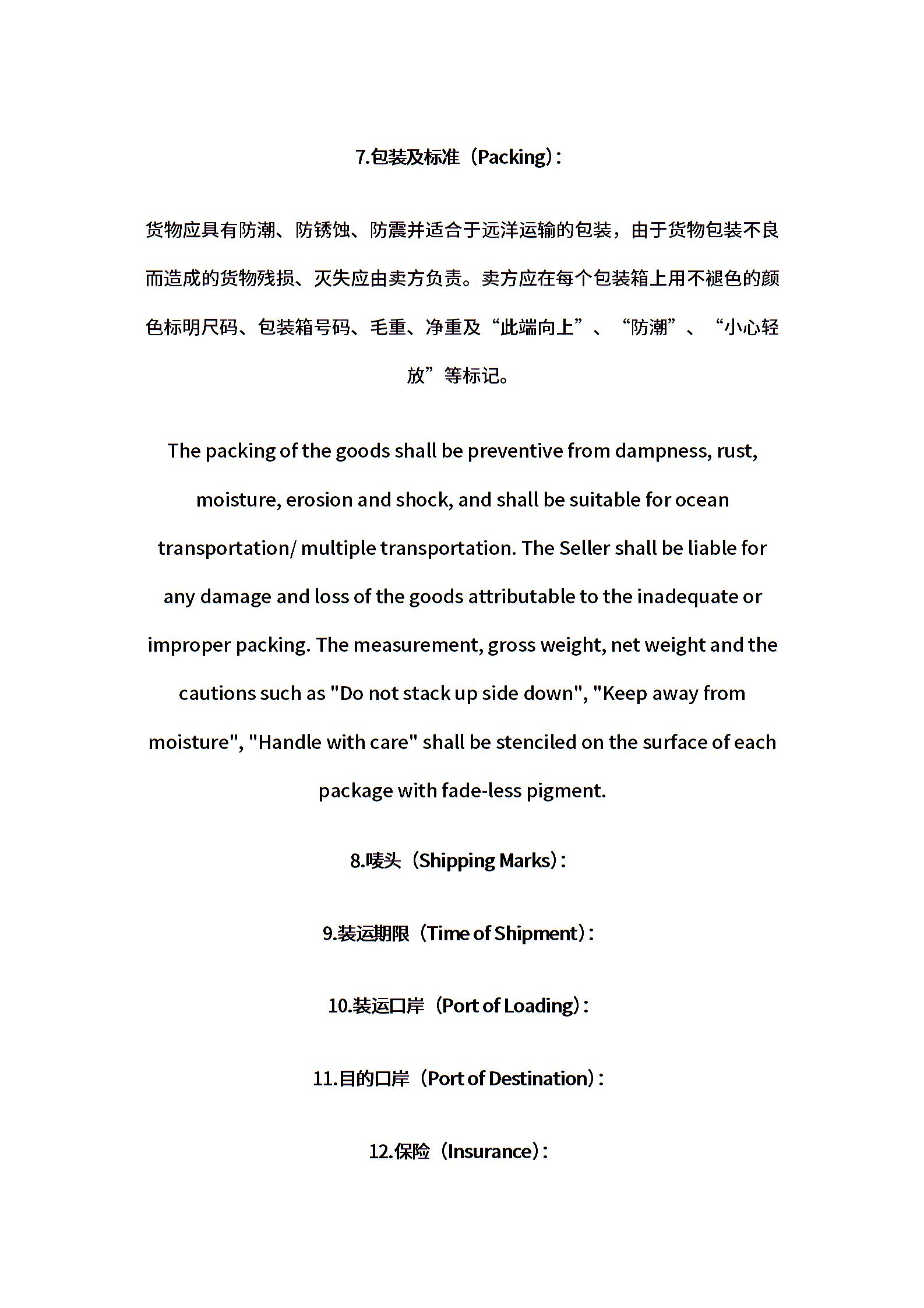 7.包装及标准（Packing）：

货物应具有防潮、防锈蚀、防震并适合于远洋运输的包装，由于货物包装不良而造成的货物残损、灭失应由卖方负责。卖方应在每个包装箱上用不褪色的颜色标明尺码、包装箱号码、毛重、净重及“此端向上”、“防潮”、“小心轻放”等标记。

The packing of the goods shall be preventive from dampness, rust, moisture, erosion and shock, and shall be suitable for ocean transportation/ multiple transportation. The Seller shall be liable for any damage and loss of the goods attributable to the inadequate or improper packing. The measurement, gross weight, net weight and the cautions such as "Do not stack up side down", "Keep away from moisture", "Handle with care" shall be stenciled on the surface of each package with fade-less pigment.

8.唛头（Shipping Marks）：

9.装运期限（Time of Shipment）：

10.装运口岸（Port of Loading）：

11.目的口岸（Port of Destination）：

12.保险（Insurance）：